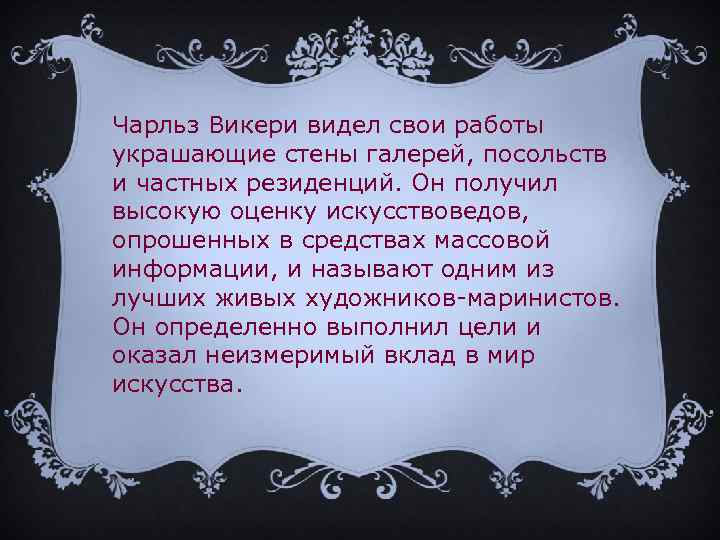 Чарльз Викери видел свои работы украшающие стены галерей, посольств и частных резиденций. Он получил высокую оценку искусствоведов, опрошенных в средствах массовой информации, и называют одним из лучших живых художников-маринистов. Он определенно выполнил цели и оказал неизмеримый вклад в мир искусства.